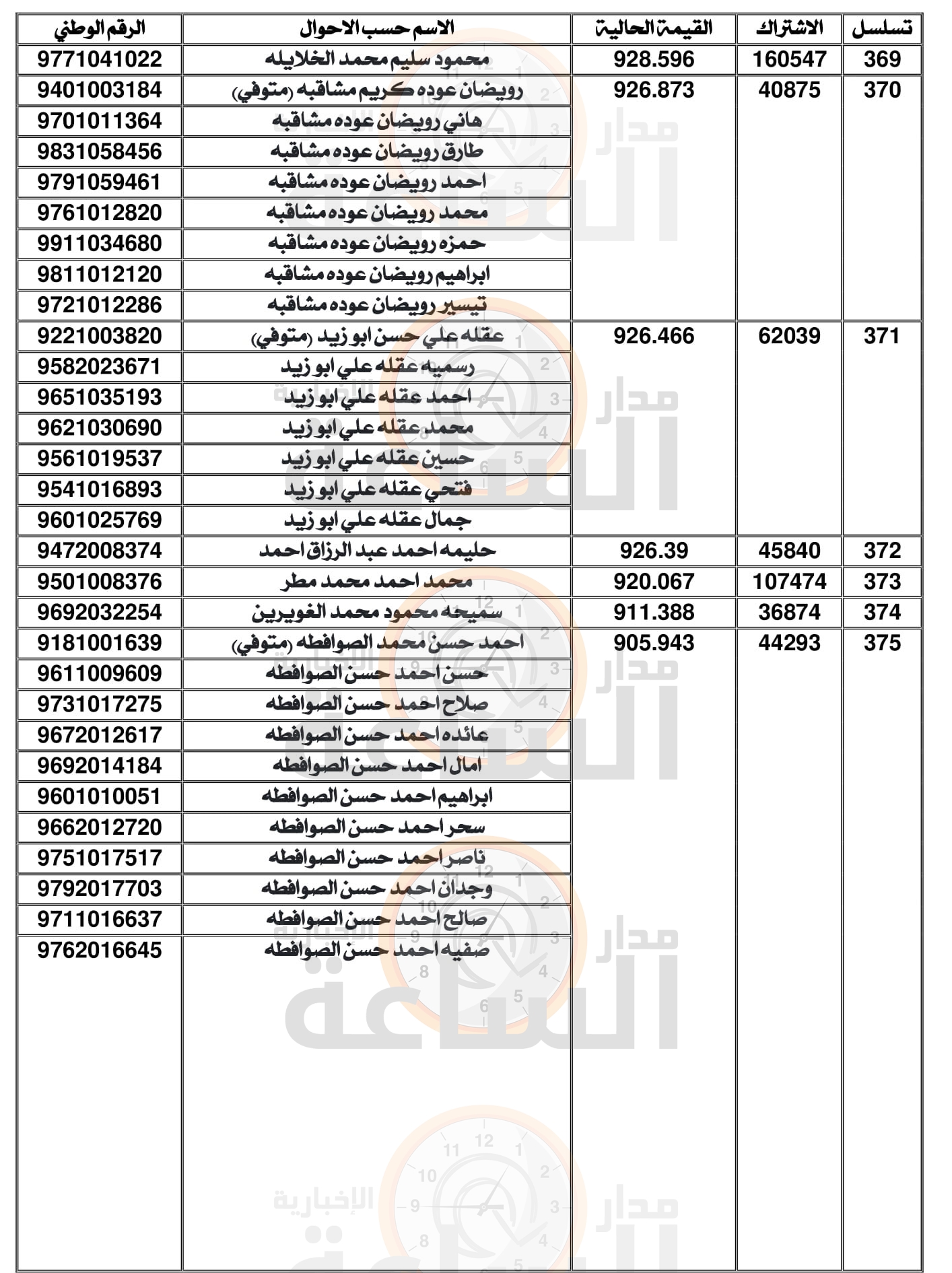 | تسلسل | الاشتراك | القيمة الحالية | الاسم حسب الاحوال | الرقم الوطني |
|---|---|---|---|---|
| 369 | 160547 | 928.596 | محمود سليم محمد الخلايله | 9771041022 |
| 370 | 40875 | 926.873 | رويضان عوده كريم مشاقبه (متوفي) | 9401003184 |
| | | | هاني رويضان عوده مشاقبه | 9701011364 |
| | | | طارق رويضان عوده مشاقبه | 9831058456 |
| | | | احمد رويضان عوده مشاقبه | 9791059461 |
| | | | محمد رويضان عوده مشاقبه | 9761012820 |
| | | | حمزه رويضان عوده مشاقبه | 9911034680 |
| | | | ابراهيم رويضان عوده مشاقبه | 9811012120 |
| | | | تيسير رويضان عوده مشاقبه | 9721012286 |
| 371 | 62039 | 926.466 | عقله علي حسن ابو زيد (متوفي) | 9221003820 |
| | | | رسميه عقله علي ابو زيد | 9582023671 |
| | | | احمد عقله علي ابو زيد | 9651035193 |
| | | | محمد عقله علي ابو زيد | 9621030690 |
| | | | حسين عقله علي ابو زيد | 9561019537 |
| | | | فتحي عقله علي ابو زيد | 9541016893 |
| | | | جمال عقله علي ابو زيد | 9601025769 |
| 372 | 45840 | 926.39 | حليمه احمد عبد الرزاق احمد | 9472008374 |
| 373 | 107474 | 920.067 | محمد احمد محمد مطر | 9501008376 |
| 374 | 36874 | 911.388 | سميحه محمود محمد الغويرين | 9692032254 |
| 375 | 44293 | 905.943 | احمد حسن محمد الصوافطه (متوفي) | 9181001639 |
| | | | حسن احمد حسن الصوافطه | 9611009609 |
| | | | صلاح احمد حسن الصوافطه | 9731017275 |
| | | | عائده احمد حسن الصوافطه | 9672012617 |
| | | | امال احمد حسن الصوافطه | 9692014184 |
| | | | ابراهيم احمد حسن الصوافطه | 9601010051 |
| | | | سحر احمد حسن الصوافطه | 9662012720 |
| | | | ناصر احمد حسن الصوافطه | 9751017517 |
| | | | وجدان احمد حسن الصوافطه | 9792017703 |
| | | | صالح احمد حسن الصوافطه | 9711016637 |
| | | | صفيه احمد حسن الصوافطه | 9762016645 |

مدار الساعة الإخبارية